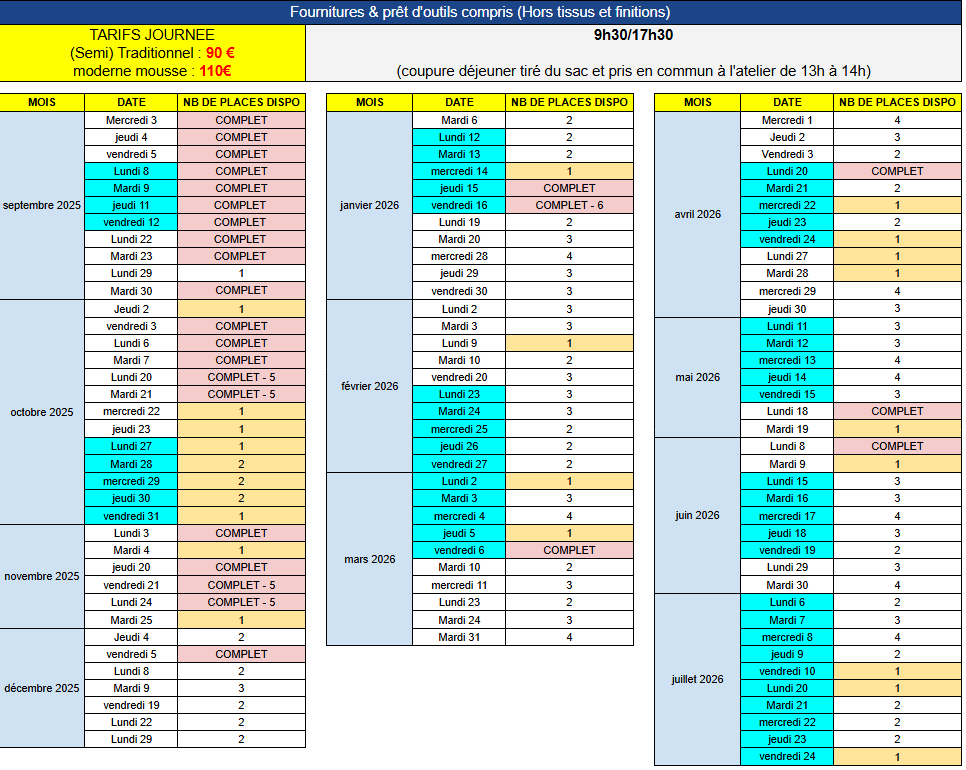 Fournitures & prêt d'outils compris (Hors tissus et finitions)

TARIFS JOURNEE
(Semi) Traditionnel : 90 €
moderne mousse : 110€

9h30/17h30

(coupure déjeuner tiré du sac et pris en commun à l'atelier de 13h à 14h)

| MOIS | DATE | NB DE PLACES DISPO |
|---|---|---|
| septembre 2025 | Mercredi 3 | COMPLET |
| | jeudi 4 | COMPLET |
| | vendredi 5 | COMPLET |
| | Lundi 8 | COMPLET |
| | Mardi 9 | COMPLET |
| | jeudi 11 | COMPLET |
| | vendredi 12 | COMPLET |
| | Lundi 22 | COMPLET |
| | Mardi 23 | COMPLET |
| | Lundi 29 | 1 |
| | Mardi 30 | COMPLET |
| octobre 2025 | Jeudi 2 | 1 |
| | vendredi 3 | COMPLET |
| | Lundi 6 | COMPLET |
| | Mardi 7 | COMPLET |
| | Lundi 20 | COMPLET - 5 |
| | Mardi 21 | COMPLET - 5 |
| | mercredi 22 | 1 |
| | jeudi 23 | 1 |
| | Lundi 27 | 1 |
| | Mardi 28 | 2 |
| | mercredi 29 | 2 |
| | jeudi 30 | 2 |
| | vendredi 31 | 1 |
| novembre 2025 | Lundi 3 | COMPLET |
| | Mardi 4 | 1 |
| | jeudi 20 | COMPLET |
| | vendredi 21 | COMPLET - 5 |
| | Lundi 24 | COMPLET - 5 |
| | Mardi 25 | 1 |
| décembre 2025 | Jeudi 4 | 2 |
| | vendredi 5 | COMPLET |
| | Lundi 8 | 2 |
| | Mardi 9 | 3 |
| | vendredi 19 | 2 |
| | Lundi 22 | 2 |
| | Lundi 29 | 2 |

| MOIS | DATE | NB DE PLACES DISPO |
|---|---|---|
| janvier 2026 | Mardi 6 | 2 |
| | Lundi 12 | 2 |
| | Mardi 13 | 2 |
| | mercredi 14 | 1 |
| | jeudi 15 | COMPLET |
| | vendredi 16 | COMPLET - 6 |
| | Lundi 19 | 2 |
| | Mardi 20 | 3 |
| | mercredi 28 | 4 |
| | jeudi 29 | 3 |
| | vendredi 30 | 3 |
| février 2026 | Lundi 2 | 3 |
| | Mardi 3 | 3 |
| | Lundi 9 | 1 |
| | Mardi 10 | 2 |
| | vendredi 20 | 3 |
| | Lundi 23 | 3 |
| | Mardi 24 | 3 |
| | mercredi 25 | 2 |
| | jeudi 26 | 2 |
| | vendredi 27 | 2 |
| mars 2026 | Lundi 2 | 1 |
| | Mardi 3 | 3 |
| | mercredi 4 | 4 |
| | jeudi 5 | 1 |
| | vendredi 6 | COMPLET |
| | Mardi 10 | 2 |
| | mercredi 11 | 3 |
| | Lundi 23 | 2 |
| | Mardi 24 | 3 |
| | Mardi 31 | 4 |

| MOIS | DATE | NB DE PLACES DISPO |
|---|---|---|
| avril 2026 | Mercredi 1 | 4 |
| | Jeudi 2 | 3 |
| | Vendredi 3 | 2 |
| | Lundi 20 | COMPLET |
| | Mardi 21 | 2 |
| | mercredi 22 | 1 |
| | jeudi 23 | 2 |
| | vendredi 24 | 1 |
| | Lundi 27 | 1 |
| | Mardi 28 | 1 |
| | mercredi 29 | 4 |
| | jeudi 30 | 3 |
| mai 2026 | Lundi 11 | 3 |
| | Mardi 12 | 3 |
| | mercredi 13 | 4 |
| | jeudi 14 | 4 |
| | vendredi 15 | 3 |
| | Lundi 18 | COMPLET |
| | Mardi 19 | 1 |
| juin 2026 | Lundi 8 | COMPLET |
| | Mardi 9 | 1 |
| | Lundi 15 | 3 |
| | Mardi 16 | 3 |
| | mercredi 17 | 4 |
| | jeudi 18 | 3 |
| | vendredi 19 | 2 |
| | Lundi 29 | 3 |
| | Mardi 30 | 4 |
| juillet 2026 | Lundi 6 | 2 |
| | Mardi 7 | 3 |
| | mercredi 8 | 4 |
| | jeudi 9 | 2 |
| | vendredi 10 | 1 |
| | Lundi 20 | 1 |
| | Mardi 21 | 2 |
| | mercredi 22 | 2 |
| | jeudi 23 | 2 |
| | vendredi 24 | 1 |